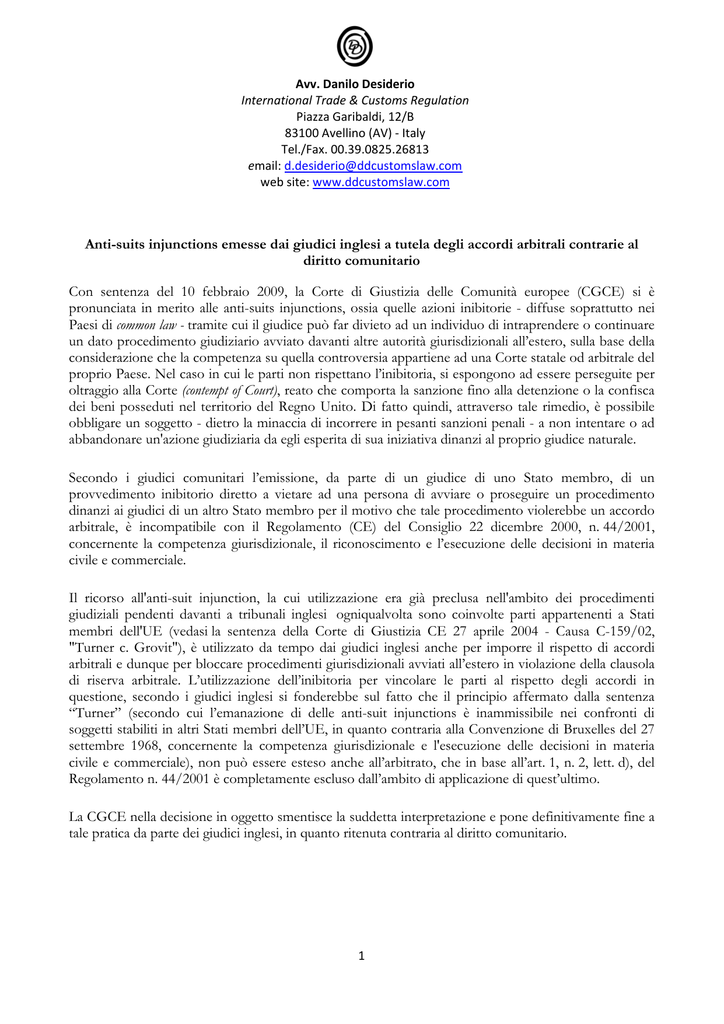 Avv. Danilo Desiderio
International Trade & Customs Regulation
Piazza Garibaldi, 12/B
83100 Avellino (AV) - Italy
Tel./Fax. 00.39.0825.26813
email: d.desiderio@ddcustomslaw.com
web site: www.ddcustomslaw.com

Anti-suits injunctions emesse dai giudici inglesi a tutela degli accordi arbitrali contrarie al diritto comunitario

Con sentenza del 10 febbraio 2009, la Corte di Giustizia delle Comunità europee (CGCE) si è pronunciata in merito alle anti-suits injunctions, ossia quelle azioni inibitorie - diffuse soprattutto nei Paesi di common law - tramite cui il giudice può far divieto ad un individuo di intraprendere o continuare un dato procedimento giudiziario avviato davanti altre autorità giurisdizionali all'estero, sulla base della considerazione che la competenza su quella controversia appartiene ad una Corte statale od arbitrale del proprio Paese. Nel caso in cui le parti non rispettano l'inibitoria, si espongono ad essere perseguite per oltraggio alla Corte (contempt of Court), reato che comporta la sanzione fino alla detenzione o la confisca dei beni posseduti nel territorio del Regno Unito. Di fatto quindi, attraverso tale rimedio, è possibile obbligare un soggetto - dietro la minaccia di incorrere in pesanti sanzioni penali - a non intentare o ad abbandonare un'azione giudiziaria da egli esperita di sua iniziativa dinanzi al proprio giudice naturale.

Secondo i giudici comunitari l'emissione, da parte di un giudice di uno Stato membro, di un provvedimento inibitorio diretto a vietare ad una persona di avviare o proseguire un procedimento dinanzi ai giudici di un altro Stato membro per il motivo che tale procedimento violerebbe un accordo arbitrale, è incompatibile con il Regolamento (CE) del Consiglio 22 dicembre 2000, n. 44/2001, concernente la competenza giurisdizionale, il riconoscimento e l'esecuzione delle decisioni in materia civile e commerciale.

Il ricorso all'anti-suit injunction, la cui utilizzazione era già preclusa nell'ambito dei procedimenti giudiziali pendenti davanti a tribunali inglesi ogniqualvolta sono coinvolte parti appartenenti a Stati membri dell'UE (vedasi la sentenza della Corte di Giustizia CE 27 aprile 2004 - Causa C-159/02, "Turner c. Grovit"), è utilizzato da tempo dai giudici inglesi anche per imporre il rispetto di accordi arbitrali e dunque per bloccare procedimenti giurisdizionali avviati all'estero in violazione della clausola di riserva arbitrale. L'utilizzazione dell'inibitoria per vincolare le parti al rispetto degli accordi in questione, secondo i giudici inglesi si fonderebbe sul fatto che il principio affermato dalla sentenza "Turner" (secondo cui l'emanazione di delle anti-suit injunctions è inammissibile nei confronti di soggetti stabiliti in altri Stati membri dell'UE, in quanto contraria alla Convenzione di Bruxelles del 27 settembre 1968, concernente la competenza giurisdizionale e l'esecuzione delle decisioni in materia civile e commerciale), non può essere esteso anche all'arbitrato, che in base all'art. 1, n. 2, lett. d), del Regolamento n. 44/2001 è completamente escluso dall'ambito di applicazione di quest'ultimo.

La CGCE nella decisione in oggetto smentisce la suddetta interpretazione e pone definitivamente fine a tale pratica da parte dei giudici inglesi, in quanto ritenuta contraria al diritto comunitario.

1